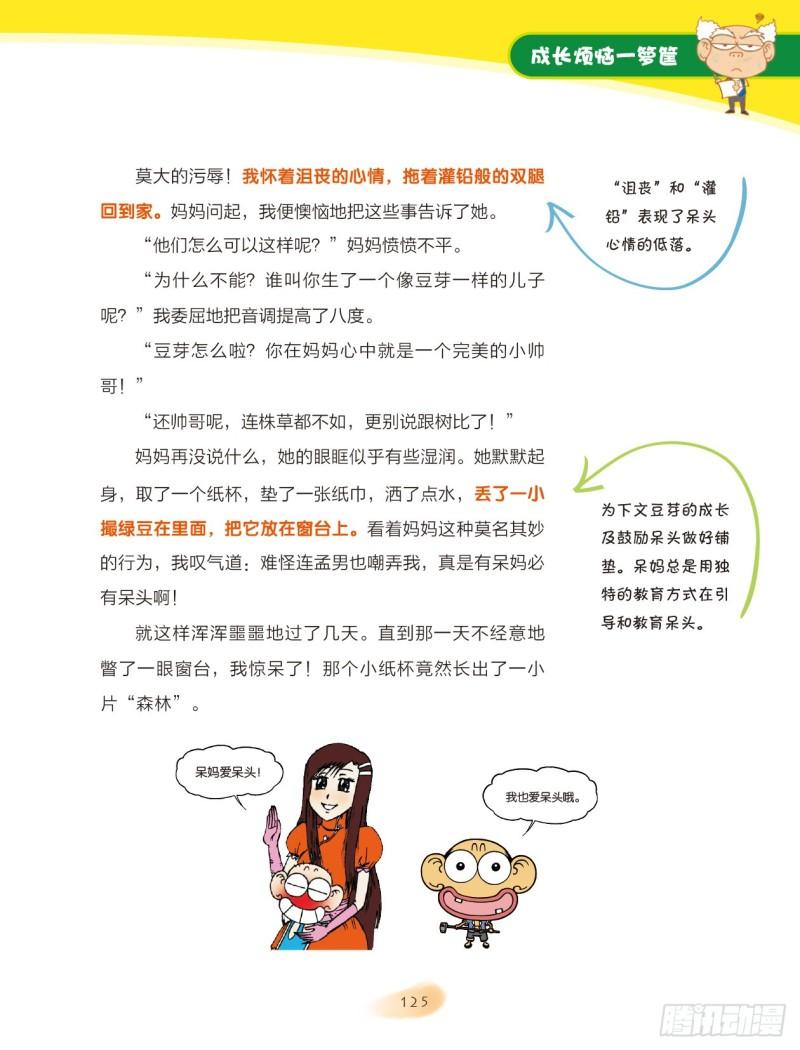 成长烦恼一箩筐

莫大的污辱！我怀着沮丧的心情，拖着灌铅般的双腿回到家。妈妈问起，我便懊恼地把这些事告诉了她。

“他们怎么可以这样呢？”妈妈愤愤不平。

“为什么不能？谁叫你生了一个像豆芽一样的儿子呢？”我委屈地把音调提高了八度。

“豆芽怎么啦？你在妈妈心中就是一个完美的小帅哥！”

“还帅哥呢，连株草都不如，更别说跟树比了！”

妈妈再没说什么，她的眼眶似乎有些湿润。她默默起身，取了一个纸杯，垫了一张纸巾，洒了点水，丢了一小撮绿豆在里面，把它放在窗台上。看着妈妈这种莫名其妙的行为，我叹气道：难怪连孟男也嘲弄我，真是有呆妈必有呆头啊！

就这样浑浑噩噩地过了几天。直到那一天不经意地瞥了一眼窗台，我惊呆了！那个小纸杯竟然长出了一小片“森林”。

“沮丧”和“灌铅”表现了呆头心情的低落。

为下文豆芽的成长及鼓励呆头做好铺垫。呆妈总是用独特的教育方式在引导和教育呆头。

呆妈爱呆头！

我也爱呆头哦。

125

腾讯动漫